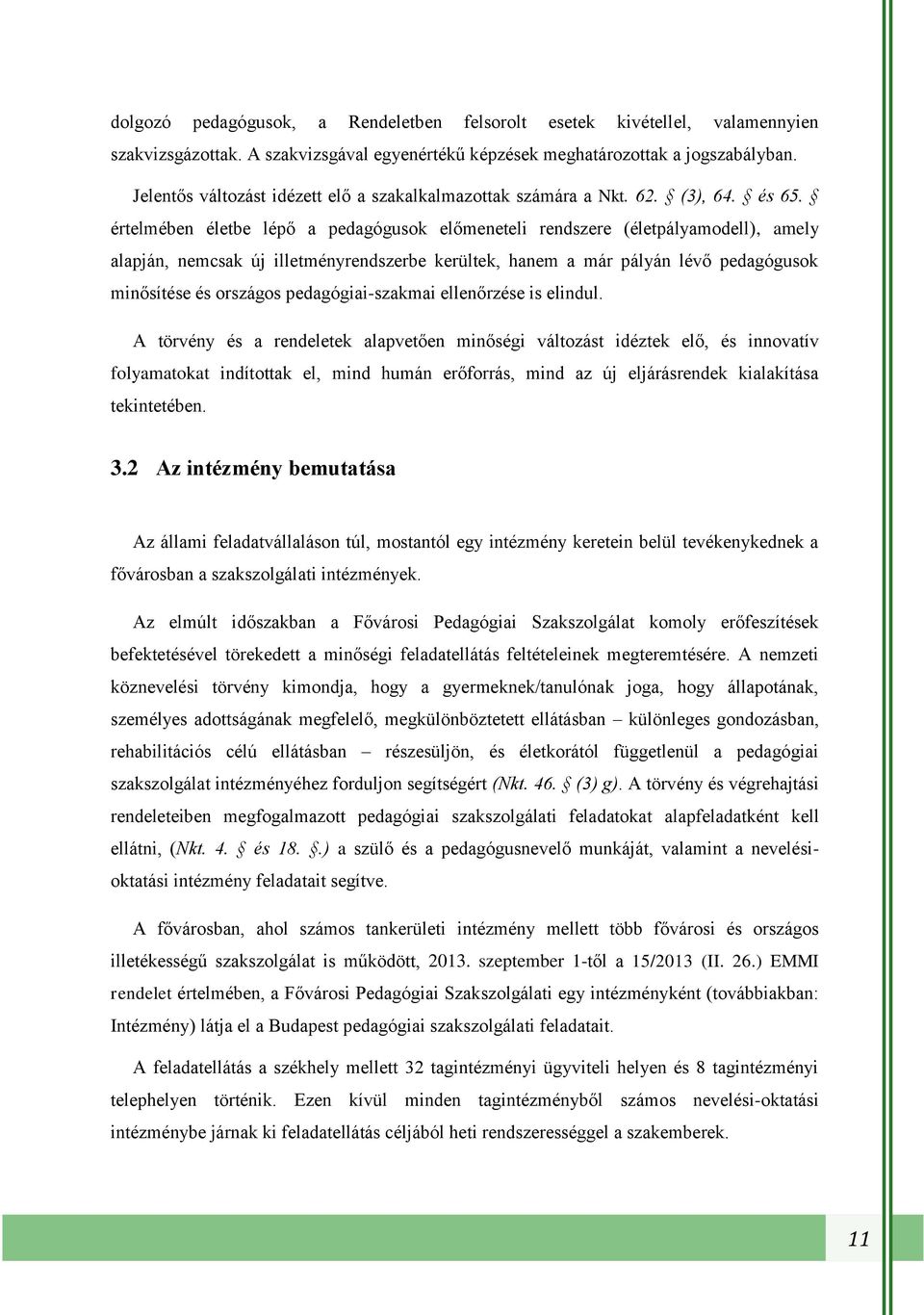 dolgozó pedagógusok, a Rendeletben felsorolt esetek kivétellel, valamennyien szakvizsgázottak. A szakvizsgával egyenértékű képzések meghatározottak a jogszabályban.

Jelentős változást idézett elő a szakalkalmazottak számára a Nkt. 62. § (3), 64. § és 65. § értelmében életbe lépő a pedagógusok előmeneteli rendszere (életpályamodell), amely alapján, nemcsak új illetményrendszerbe kerültek, hanem a már pályán lévő pedagógusok minősítése és országos pedagógiai-szakmai ellenőrzése is elindul.

A törvény és a rendeletek alapvetően minőségi változást idéztek elő, és innovatív folyamatokat indítottak el, mind humán erőforrás, mind az új eljárásrendek kialakítása tekintetében.

3.2 Az intézmény bemutatása

Az állami feladatvállaláson túl, mostantól egy intézmény keretein belül tevékenykednek a fővárosban a szakszolgálati intézmények.

Az elmúlt időszakban a Fővárosi Pedagógiai Szakszolgálat komoly erőfeszítések befektetésével törekedett a minőségi feladatellátás feltételeinek megteremtésére. A nemzeti köznevelési törvény kimondja, hogy a gyermeknek/tanulónak joga, hogy állapotának, személyes adottságának megfelelő, megkülönböztetett ellátásban – különleges gondozásban, rehabilitációs célú ellátásban – részesüljön, és életkorától függetlenül a pedagógiai szakszolgálat intézményéhez forduljon segítségért (Nkt. 46. § (3) g). A törvény és végrehajtási rendeleteiben megfogalmazott pedagógiai szakszolgálati feladatokat alapfeladatként kell ellátni, (Nkt. 4. § és 18. §.) a szülő és a pedagógusnevelő munkáját, valamint a nevelési-oktatási intézmény feladatait segítve.

A fővárosban, ahol számos tankerületi intézmény mellett több fővárosi és országos illetékességű szakszolgálat is működött, 2013. szeptember 1-től a 15/2013 (II. 26.) EMMI rendelet értelmében, a Fővárosi Pedagógiai Szakszolgálati egy intézményként (továbbiakban: Intézmény) látja el a Budapest pedagógiai szakszolgálati feladatait.

A feladatellátás a székhely mellett 32 tagintézményi ügyviteli helyen és 8 tagintézményi telephelyen történik. Ezen kívül minden tagintézményből számos nevelési-oktatási intézménybe járnak ki feladatellátás céljából heti rendszerességgel a szakemberek.

11